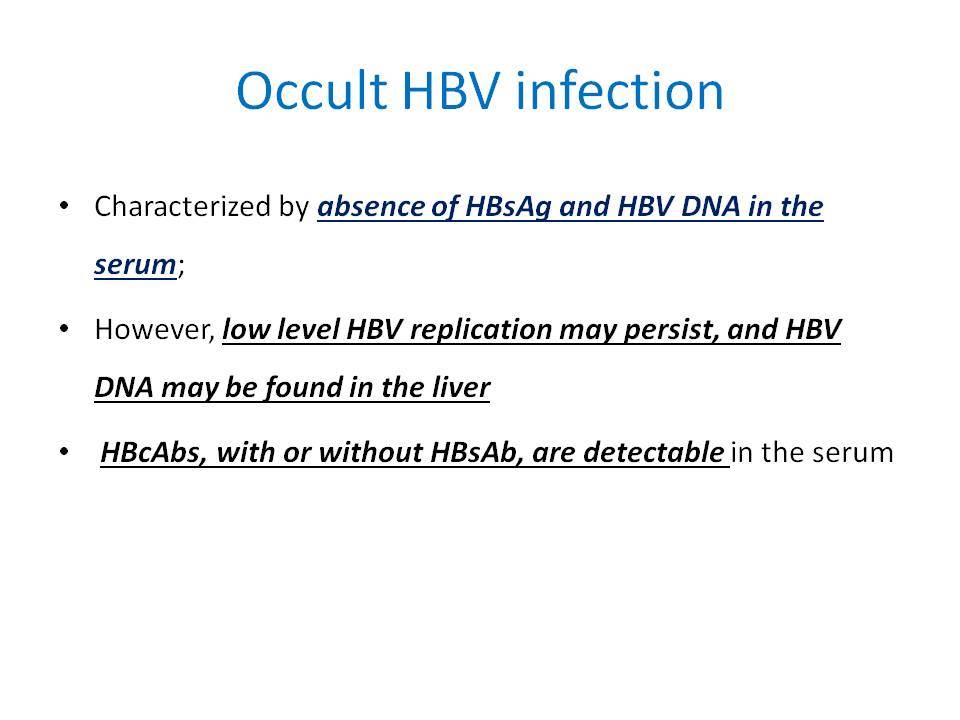 Occult HBV infection

• Characterized by absence of HBsAg and HBV DNA in the serum;

• However, low level HBV replication may persist, and HBV DNA may be found in the liver

• HBcAbs, with or without HBsAb, are detectable in the serum